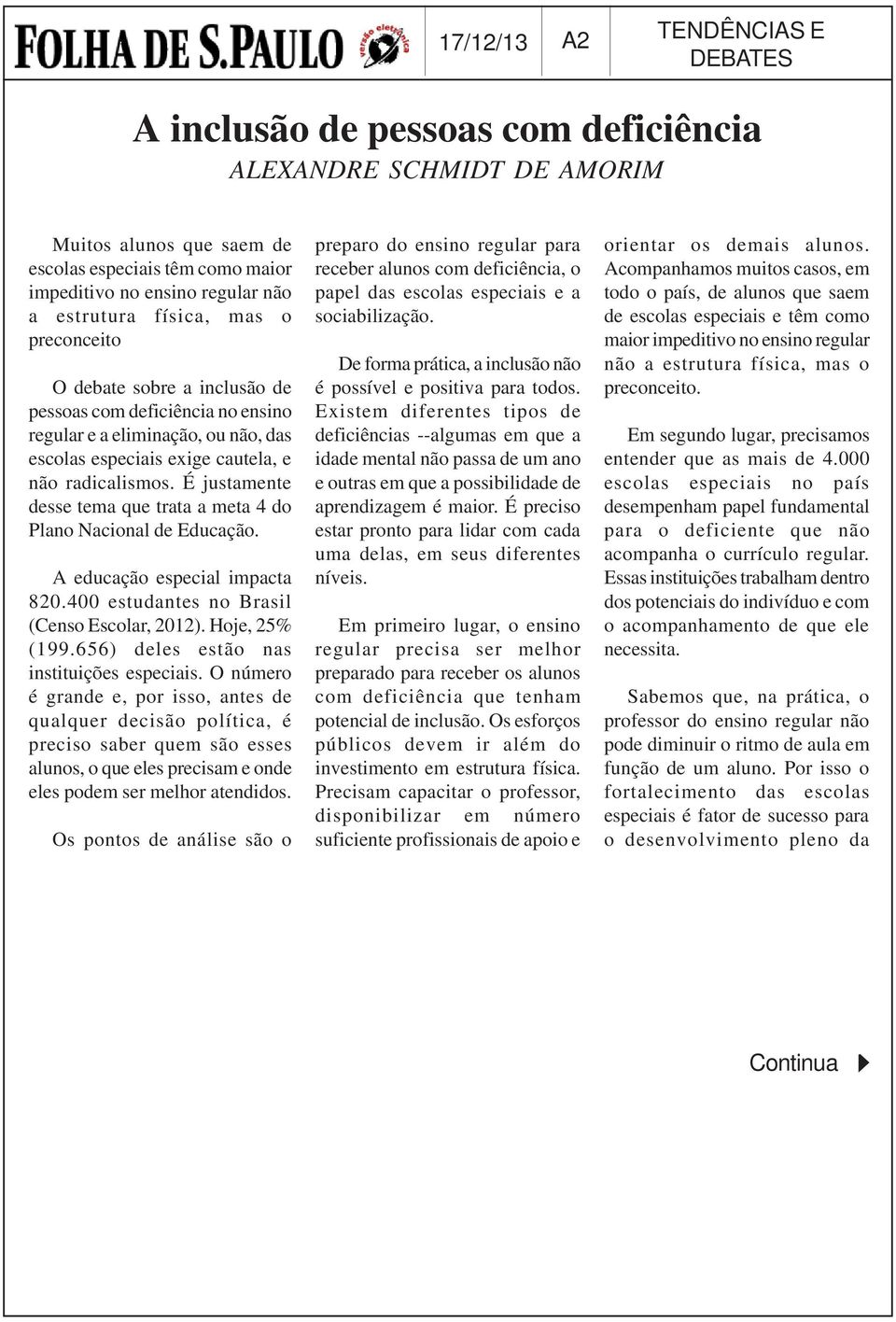 FOLHA DE S.PAULO versão eletrônica

17/12/13

A2

TENDÊNCIAS E DEBATES

A inclusão de pessoas com deficiência

ALEXANDRE SCHMIDT DE AMORIM

Muitos alunos que saem de escolas especiais têm como maior impeditivo no ensino regular não a estrutura física, mas o preconceito

O debate sobre a inclusão de pessoas com deficiência no ensino regular e a eliminação, ou não, das escolas especiais exige cautela, e não radicalismos. É justamente desse tema que trata a meta 4 do Plano Nacional de Educação.

A educação especial impacta 820.400 estudantes no Brasil (Censo Escolar, 2012). Hoje, 25% (199.656) deles estão nas instituições especiais. O número é grande e, por isso, antes de qualquer decisão política, é preciso saber quem são esses alunos, o que eles precisam e onde eles podem ser melhor atendidos.

Os pontos de análise são o preparo do ensino regular para receber alunos com deficiência, o papel das escolas especiais e a sociabilização.

De forma prática, a inclusão não é possível e positiva para todos. Existem diferentes tipos de deficiências --algumas em que a idade mental não passa de um ano e outras em que a possibilidade de aprendizagem é maior. É preciso estar pronto para lidar com cada uma delas, em seus diferentes níveis.

Em primeiro lugar, o ensino regular precisa ser melhor preparado para receber os alunos com deficiência que tenham potencial de inclusão. Os esforços públicos devem ir além do investimento em estrutura física. Precisam capacitar o professor, disponibilizar em número suficiente profissionais de apoio e orientar os demais alunos. Acompanhamos muitos casos, em todo o país, de alunos que saem de escolas especiais e têm como maior impeditivo no ensino regular não a estrutura física, mas o preconceito.

Em segundo lugar, precisamos entender que as mais de 4.000 escolas especiais no país desempenham papel fundamental para o deficiente que não acompanha o currículo regular. Essas instituições trabalham dentro dos potenciais do indivíduo e com o acompanhamento de que ele necessita.

Sabemos que, na prática, o professor do ensino regular não pode diminuir o ritmo de aula em função de um aluno. Por isso o fortalecimento das escolas especiais é fator de sucesso para o desenvolvimento pleno da

Continua